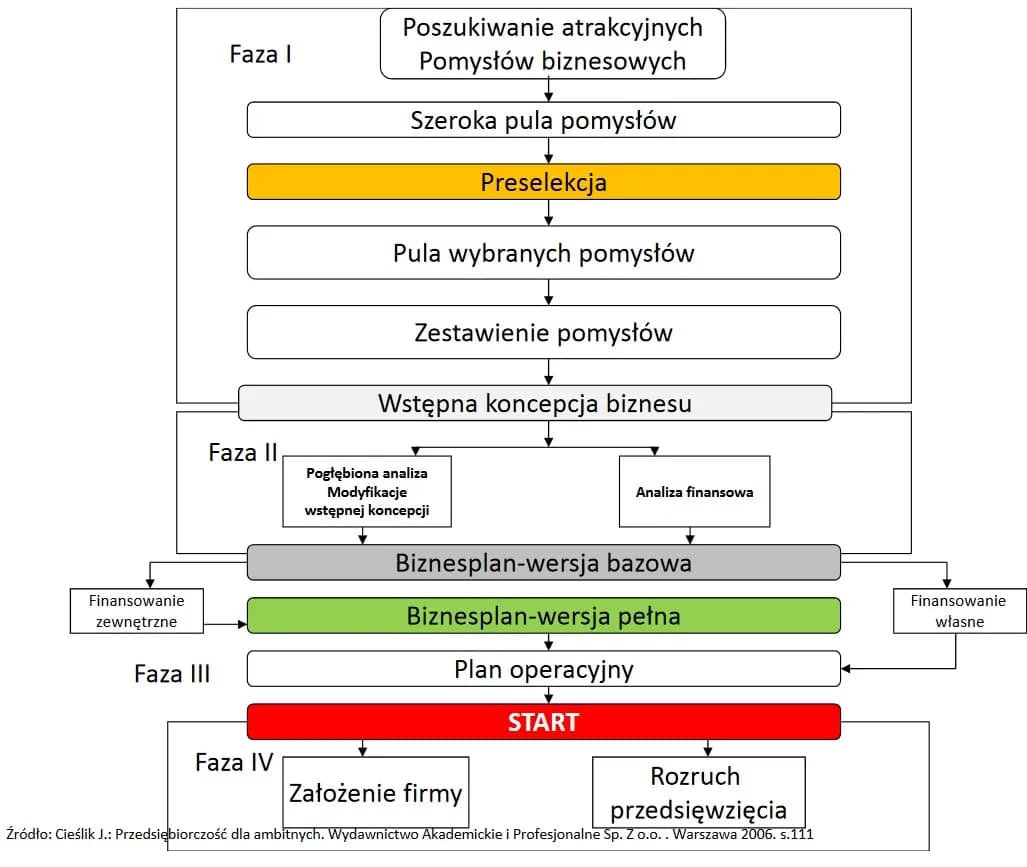 Faza I

Poszukiwanie atrakcyjnych Pomysłów biznesowych

Szeroka pula pomysłów

Preselekcja

Pula wybranych pomysłów

Zestawienie pomysłów

Wstępna koncepcja biznesu

Faza II

Pogłębiona analiza Modyfikacje wstępnej koncepcji

Analiza finansowa

Biznesplan-wersja bazowa

Finansowanie zewnętrzne

Biznesplan-wersja pełna

Finansowanie własne

Faza III

Plan operacyjny

START

Faza IV

Założenie firmy

Rozruch przedsięwzięcia

Źródło: Cieślik J.: Przedsiębiorczość dla ambitnych. Wydawnictwo Akademickie i Profesjonalne Sp. Z o.o. . Warszawa 2006. s.111